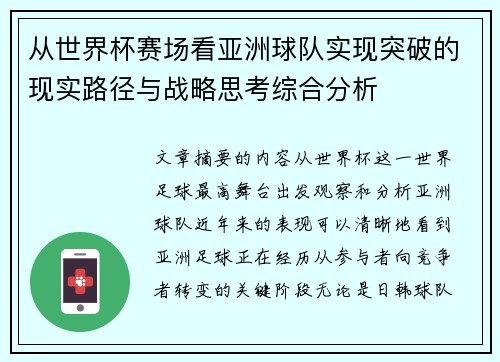 从世界杯赛场看亚洲球队实现突破的现实路径与战略思考综合分析

文章摘要的内容从世界杯这一世界足球最高舞台出发观察和分析亚洲球队近年来的表现可以清晰地看到亚洲足球正在经历从参与者向竞争者转变的关键阶段无论是日韩球队